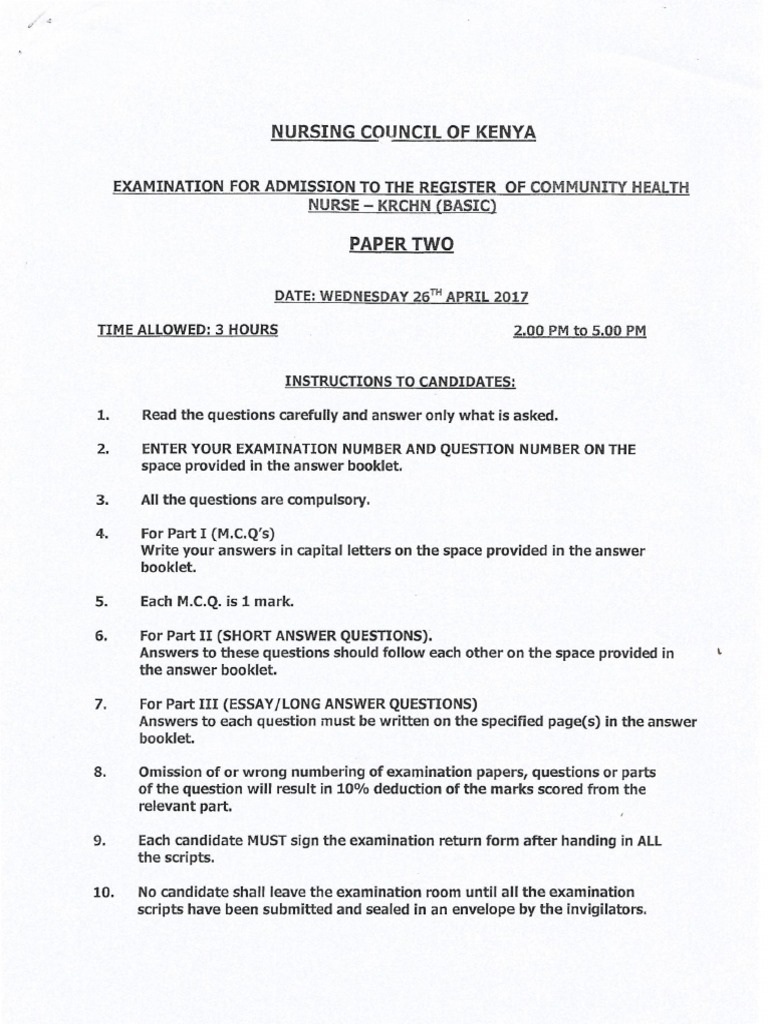 NURSING COUNCIL OF KENYA

EXAMINATION FOR ADMISSION TO THE REGISTER OF COMMUNITY HEALTH NURSE – KRCHN (BASIC)

PAPER TWO

DATE: WEDNESDAY 26$^{TH}$ APRIL 2017

TIME ALLOWED: 3 HOURS

2.00 PM to 5.00 PM

INSTRUCTIONS TO CANDIDATES:

1. Read the questions carefully and answer only what is asked.

2. ENTER YOUR EXAMINATION NUMBER AND QUESTION NUMBER ON THE space provided in the answer booklet.

3. All the questions are compulsory.

4. For Part I (M.C.Q's) Write your answers in capital letters on the space provided in the answer booklet.

5. Each M.C.Q. is 1 mark.

6. For Part II (SHORT ANSWER QUESTIONS). Answers to these questions should follow each other on the space provided in the answer booklet.

7. For Part III (ESSAY/LONG ANSWER QUESTIONS) Answers to each question must be written on the specified page(s) in the answer booklet.

8. Omission of or wrong numbering of examination papers, questions or parts of the question will result in 10% deduction of the marks scored from the relevant part.

9. Each candidate MUST sign the examination return form after handing in ALL the scripts.

10. No candidate shall leave the examination room until all the examination scripts have been submitted and sealed in an envelope by the invigilators.